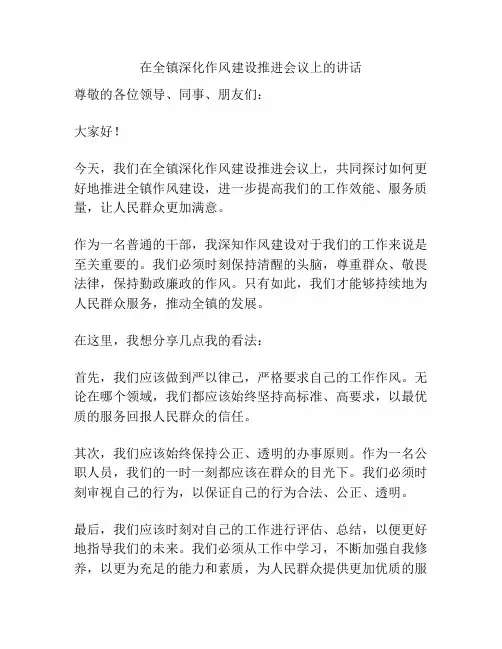 在全镇深化作风建设推进会议上的讲话

尊敬的各位领导、同事、朋友们：

大家好！

今天，我们在全镇深化作风建设推进会议上，共同探讨如何更好地推进全镇作风建设，进一步提高我们的工作效能、服务质量，让人民群众更加满意。

作为一名普通的干部，我深知作风建设对于我们的工作来说是至关重要的。我们必须时刻保持清醒的头脑，尊重群众、敬畏法律，保持勤政廉政的作风。只有如此，我们才能够持续地为人民群众服务，推动全镇的发展。

在这里，我想分享几点我的看法：

首先，我们应该做到严以律己，严格要求自己的工作作风。无论在哪个领域，我们都应该始终坚持高标准、高要求，以最优质的服务回报人民群众的信任。

其次，我们应该始终保持公正、透明的办事原则。作为一名公职人员，我们的一时一刻都应该在群众的目光下。我们必须时刻审视自己的行为，以保证自己的行为合法、公正、透明。

最后，我们应该时刻对自己的工作进行评估、总结，以便更好地指导我们的未来。我们必须从工作中学习，不断加强自我修养，以更为充足的能力和素质，为人民群众提供更加优质的服